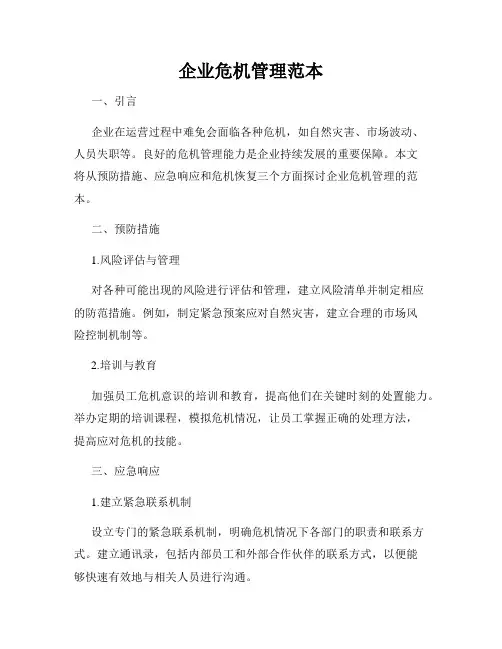 企业危机管理范本

一、引言

企业在运营过程中难免会面临各种危机，如自然灾害、市场波动、人员失职等。良好的危机管理能力是企业持续发展的重要保障。本文将从预防措施、应急响应和危机恢复三个方面探讨企业危机管理的范本。

二、预防措施

1.风险评估与管理

对各种可能出现的风险进行评估和管理，建立风险清单并制定相应的防范措施。例如，制定紧急预案应对自然灾害，建立合理的市场风险控制机制等。

2.培训与教育

加强员工危机意识的培训和教育，提高他们在关键时刻的处置能力。举办定期的培训课程，模拟危机情况，让员工掌握正确的处理方法，提高应对危机的技能。

三、应急响应

1.建立紧急联系机制

设立专门的紧急联系机制，明确危机情况下各部门的职责和联系方式。建立通讯录，包括内部员工和外部合作伙伴的联系方式，以便能够快速有效地与相关人员进行沟通。